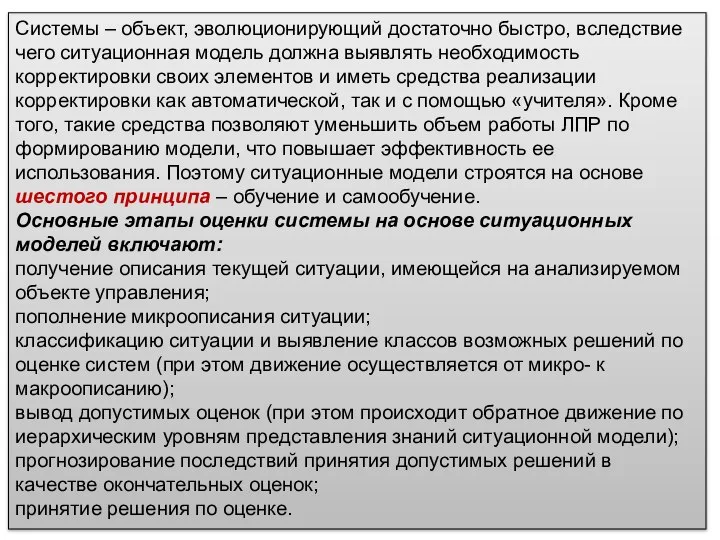 Системы – объект, эволюционирующий достаточно быстро, вследствие чего ситуационная модель должна выявлять необходимость корректировки своих элементов и иметь средства реализации корректировки как автоматической, так и с помощью «учителя». Кроме того, такие средства позволяют уменьшить объем работы ЛПР по формированию модели, что повышает эффективность ее использования. Поэтому ситуационные модели строятся на основе шестого принципа – обучение и самообучение.
Основные этапы оценки системы на основе ситуационных моделей включают:
получение описания текущей ситуации, имеющейся на анализируемом объекте управления;
пополнение микроописания ситуации;
классификацию ситуации и выявление классов возможных решений по оценке систем (при этом движение осуществляется от микро- к макроописанию);
вывод допустимых оценок (при этом происходит обратное движение по иерархическим уровням представления знаний ситуационной модели);
прогнозирование последствий принятия допустимых решений в качестве окончательных оценок;
принятие решения по оценке.